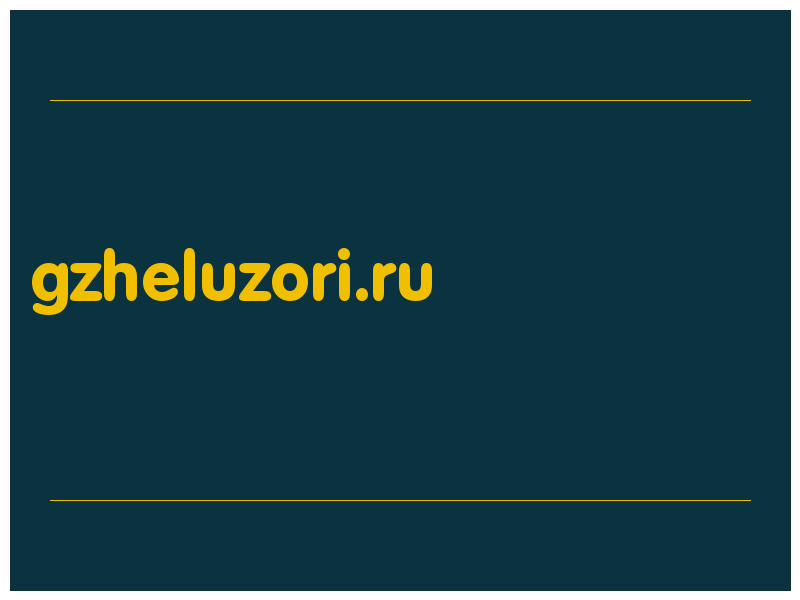 gzheluzori.ru